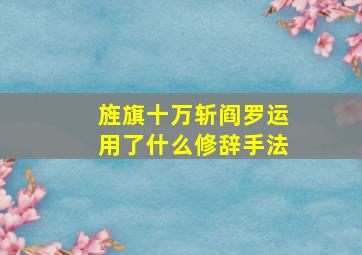 旌旗十万斩阎罗运用了什么修辞手法